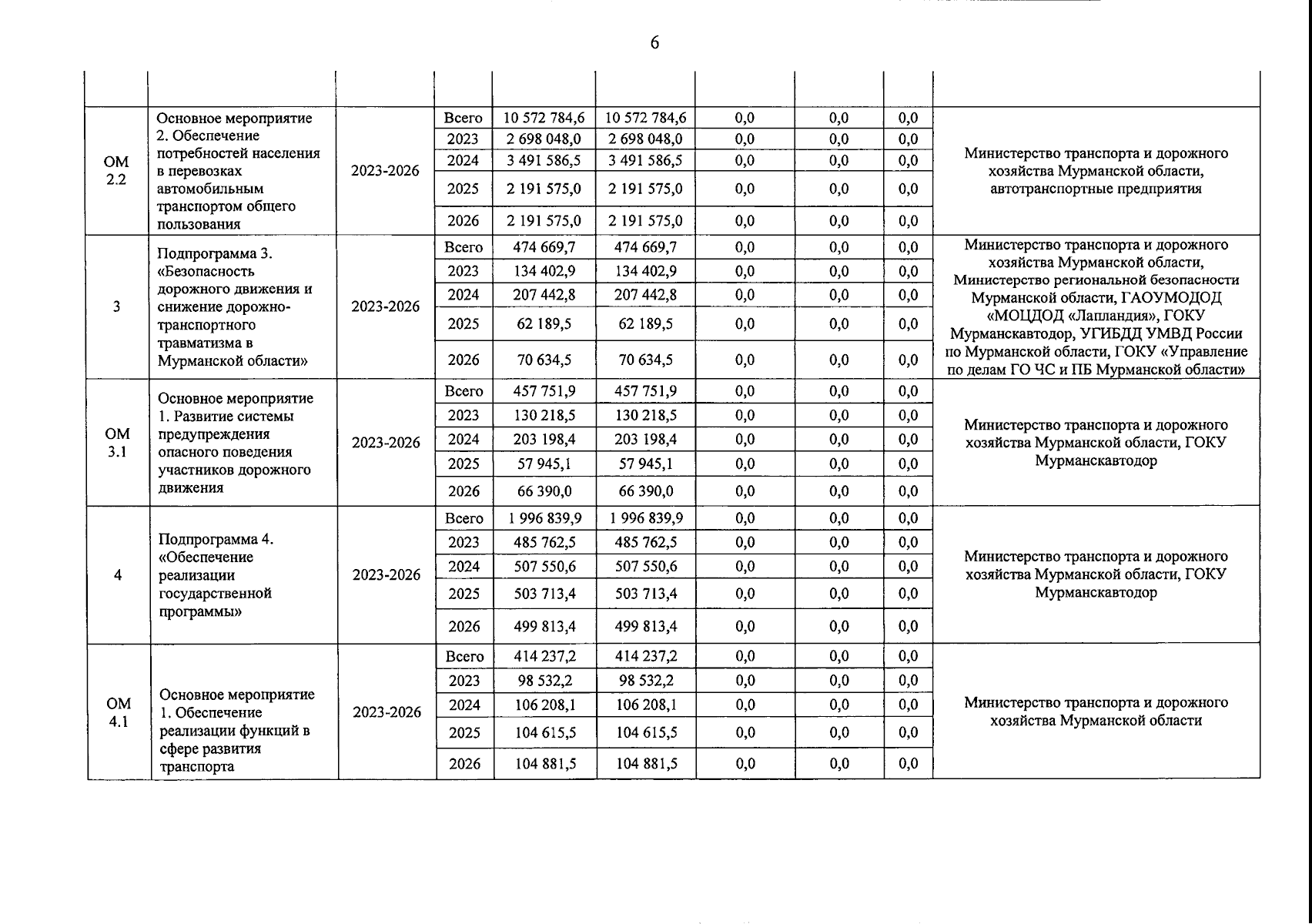 6

| | | | | | | | | | |
|---|---|---|---|---|---|---|---|---|---|
| ОМ 2.2 | Основное мероприятие 2. Обеспечение потребностей населения в перевозках автомобильным транспортом общего пользования | 2023-2026 | Всего | 10 572 784,6 | 10 572 784,6 | 0,0 | 0,0 | 0,0 | Министерство транспорта и дорожного хозяйства Мурманской области, автотранспортные предприятия |
| | | | 2023 | 2 698 048,0 | 2 698 048,0 | 0,0 | 0,0 | 0,0 | |
| | | | 2024 | 3 491 586,5 | 3 491 586,5 | 0,0 | 0,0 | 0,0 | |
| | | | 2025 | 2 191 575,0 | 2 191 575,0 | 0,0 | 0,0 | 0,0 | |
| | | | 2026 | 2 191 575,0 | 2 191 575,0 | 0,0 | 0,0 | 0,0 | |
| 3 | Подпрограмма 3. «Безопасность дорожного движения и снижение дорожно-транспортного травматизма в Мурманской области» | 2023-2026 | Всего | 474 669,7 | 474 669,7 | 0,0 | 0,0 | 0,0 | Министерство транспорта и дорожного хозяйства Мурманской области, Министерство региональной безопасности Мурманской области, ГАОУМОДОД «МОЦДОД «Лапландия», ГОКУ Мурманскавтодор, УГИБДД УМВД России по Мурманской области, ГОКУ «Управление по делам ГО ЧС и ПБ Мурманской области» |
| | | | 2023 | 134 402,9 | 134 402,9 | 0,0 | 0,0 | 0,0 | |
| | | | 2024 | 207 442,8 | 207 442,8 | 0,0 | 0,0 | 0,0 | |
| | | | 2025 | 62 189,5 | 62 189,5 | 0,0 | 0,0 | 0,0 | |
| | | | 2026 | 70 634,5 | 70 634,5 | 0,0 | 0,0 | 0,0 | |
| ОМ 3.1 | Основное мероприятие 1. Развитие системы предупреждения опасного поведения участников дорожного движения | 2023-2026 | Всего | 457 751,9 | 457 751,9 | 0,0 | 0,0 | 0,0 | Министерство транспорта и дорожного хозяйства Мурманской области, ГОКУ Мурманскавтодор |
| | | | 2023 | 130 218,5 | 130 218,5 | 0,0 | 0,0 | 0,0 | |
| | | | 2024 | 203 198,4 | 203 198,4 | 0,0 | 0,0 | 0,0 | |
| | | | 2025 | 57 945,1 | 57 945,1 | 0,0 | 0,0 | 0,0 | |
| | | | 2026 | 66 390,0 | 66 390,0 | 0,0 | 0,0 | 0,0 | |
| 4 | Подпрограмма 4. «Обеспечение реализации государственной программы» | 2023-2026 | Всего | 1 996 839,9 | 1 996 839,9 | 0,0 | 0,0 | 0,0 | Министерство транспорта и дорожного хозяйства Мурманской области, ГОКУ Мурманскавтодор |
| | | | 2023 | 485 762,5 | 485 762,5 | 0,0 | 0,0 | 0,0 | |
| | | | 2024 | 507 550,6 | 507 550,6 | 0,0 | 0,0 | 0,0 | |
| | | | 2025 | 503 713,4 | 503 713,4 | 0,0 | 0,0 | 0,0 | |
| | | | 2026 | 499 813,4 | 499 813,4 | 0,0 | 0,0 | 0,0 | |
| ОМ 4.1 | Основное мероприятие 1. Обеспечение реализации функций в сфере развития транспорта | 2023-2026 | Всего | 414 237,2 | 414 237,2 | 0,0 | 0,0 | 0,0 | Министерство транспорта и дорожного хозяйства Мурманской области |
| | | | 2023 | 98 532,2 | 98 532,2 | 0,0 | 0,0 | 0,0 | |
| | | | 2024 | 106 208,1 | 106 208,1 | 0,0 | 0,0 | 0,0 | |
| | | | 2025 | 104 615,5 | 104 615,5 | 0,0 | 0,0 | 0,0 | |
| | | | 2026 | 104 881,5 | 104 881,5 | 0,0 | 0,0 | 0,0 | |